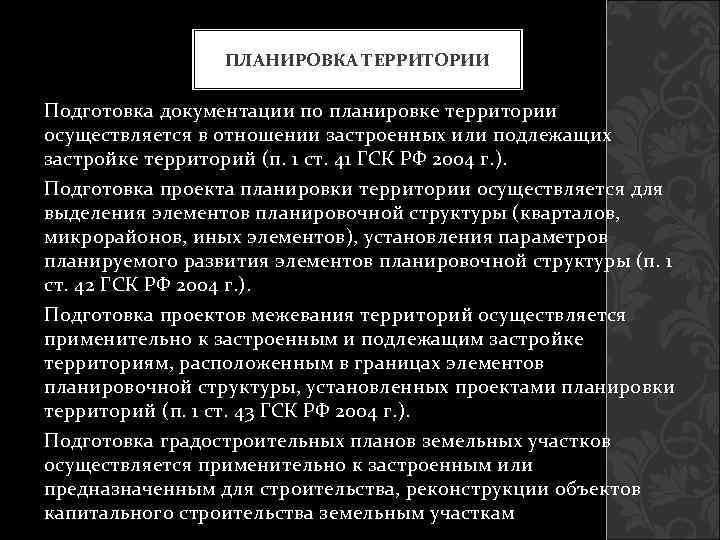 ПЛАНИРОВКА ТЕРРИТОРИИ

Подготовка документации по планировке территории осуществляется в отношении застроенных или подлежащих застройке территорий (п. 1 ст. 41 ГСК РФ 2004 г.).

Подготовка проекта планировки территории осуществляется для выделения элементов планировочной структуры (кварталов, микрорайонов, иных элементов), установления параметров планируемого развития элементов планировочной структуры (п. 1 ст. 42 ГСК РФ 2004 г.).

Подготовка проектов межевания территорий осуществляется применительно к застроенным и подлежащим застройке территориям, расположенным в границах элементов планировочной структуры, установленных проектами планировки территорий (п. 1 ст. 43 ГСК РФ 2004 г.).

Подготовка градостроительных планов земельных участков осуществляется применительно к застроенным или предназначенным для строительства, реконструкции объектов капитального строительства земельным участкам